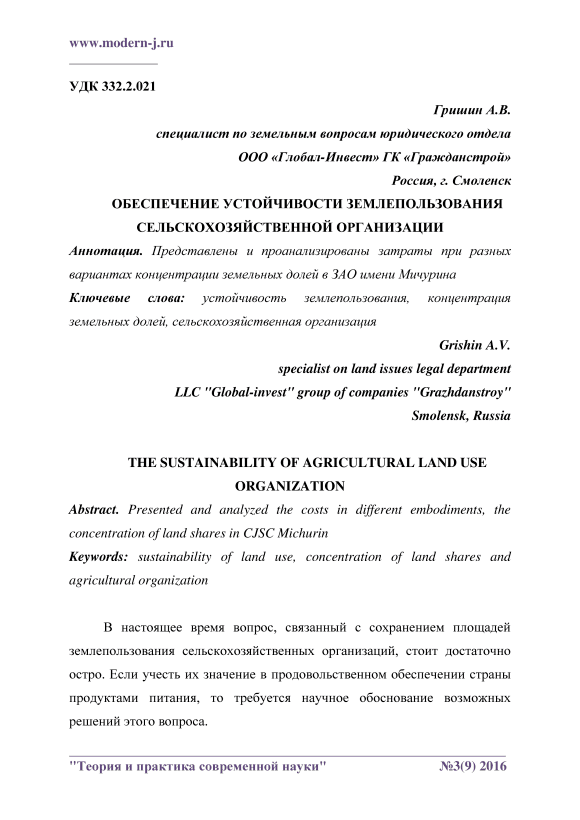 www.modern-j.ru

УДК 332.2.021

Гришин А.В.
специалист по земельным вопросам юридического отдела
ООО «Глобал-Инвест» ГК «Гражданстрой»
Россия, г. Смоленск

ОБЕСПЕЧЕНИЕ УСТОЙЧИВОСТИ ЗЕМЛЕПОЛЬЗОВАНИЯ СЕЛЬСКОХОЗЯЙСТВЕННОЙ ОРГАНИЗАЦИИ

Аннотация. Представлены и проанализированы затраты при разных вариантах концентрации земельных долей в ЗАО имени Мичурина

Ключевые слова: устойчивость землепользования, концентрация земельных долей, сельскохозяйственная организация

Grishin A.V.
specialist on land issues legal department
LLC "Global-invest" group of companies "Grazhdanstroy"
Smolensk, Russia

THE SUSTAINABILITY OF AGRICULTURAL LAND USE ORGANIZATION

Abstract. Presented and analyzed the costs in different embodiments, the concentration of land shares in CJSC Michurin

Keywords: sustainability of land use, concentration of land shares and agricultural organization

В настоящее время вопрос, связанный с сохранением площадей землепользования сельскохозяйственных организаций, стоит достаточно остро. Если учесть их значение в продовольственном обеспечении страны продуктами питания, то требуется научное обоснование возможных решений этого вопроса.

"Теория и практика современной науки" №3(9) 2016